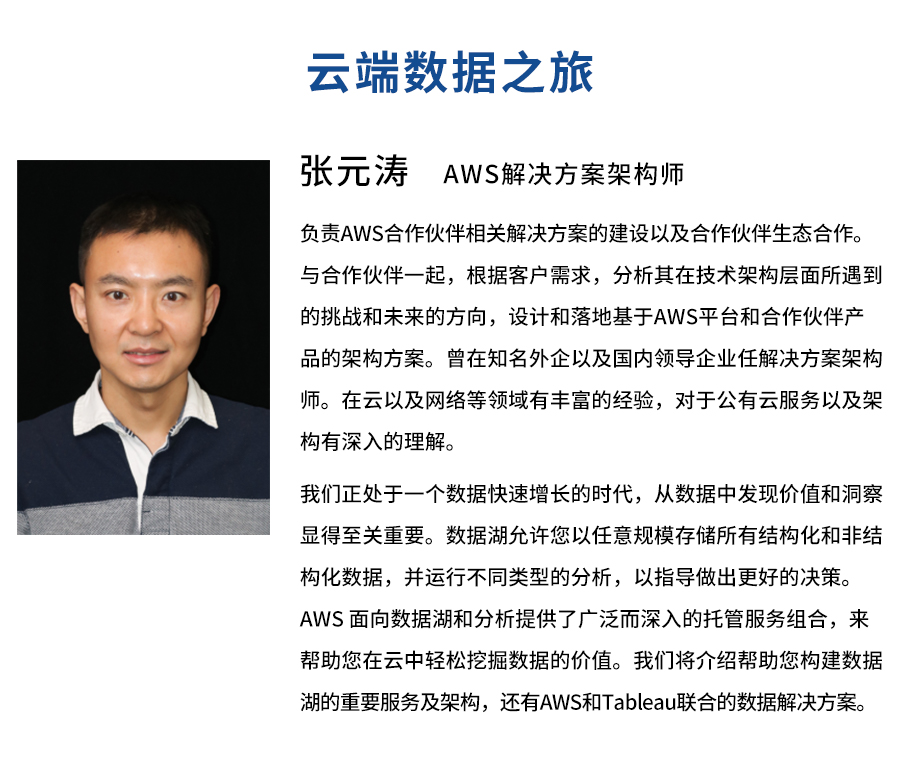 云端数据之旅

张元涛 AWS解决方案架构师

负责AWS合作伙伴相关解决方案的建设以及合作伙伴生态合作。与合作伙伴一起，根据客户需求，分析其在技术架构层面所遇到的挑战和未来的方向，设计和落地基于AWS平台和合作伙伴产品的架构方案。曾在知名外企以及国内领导企业任解决方案架构师。在云以及网络等领域有丰富的经验，对于公有云服务以及架构有深入的理解。

我们正处于一个数据快速增长的时代，从数据中发现价值和洞察显得至关重要。数据湖允许您以任意规模存储所有结构化和非结构化数据，并运行不同类型的分析，以指导做出更好的决策。AWS面向数据湖和分析提供了广泛而深入的托管服务组合，来帮助您在云中轻松挖掘数据的价值。我们将介绍帮助您构建数据湖的重要服务及架构，还有AWS和Tableau联合的数据解决方案。